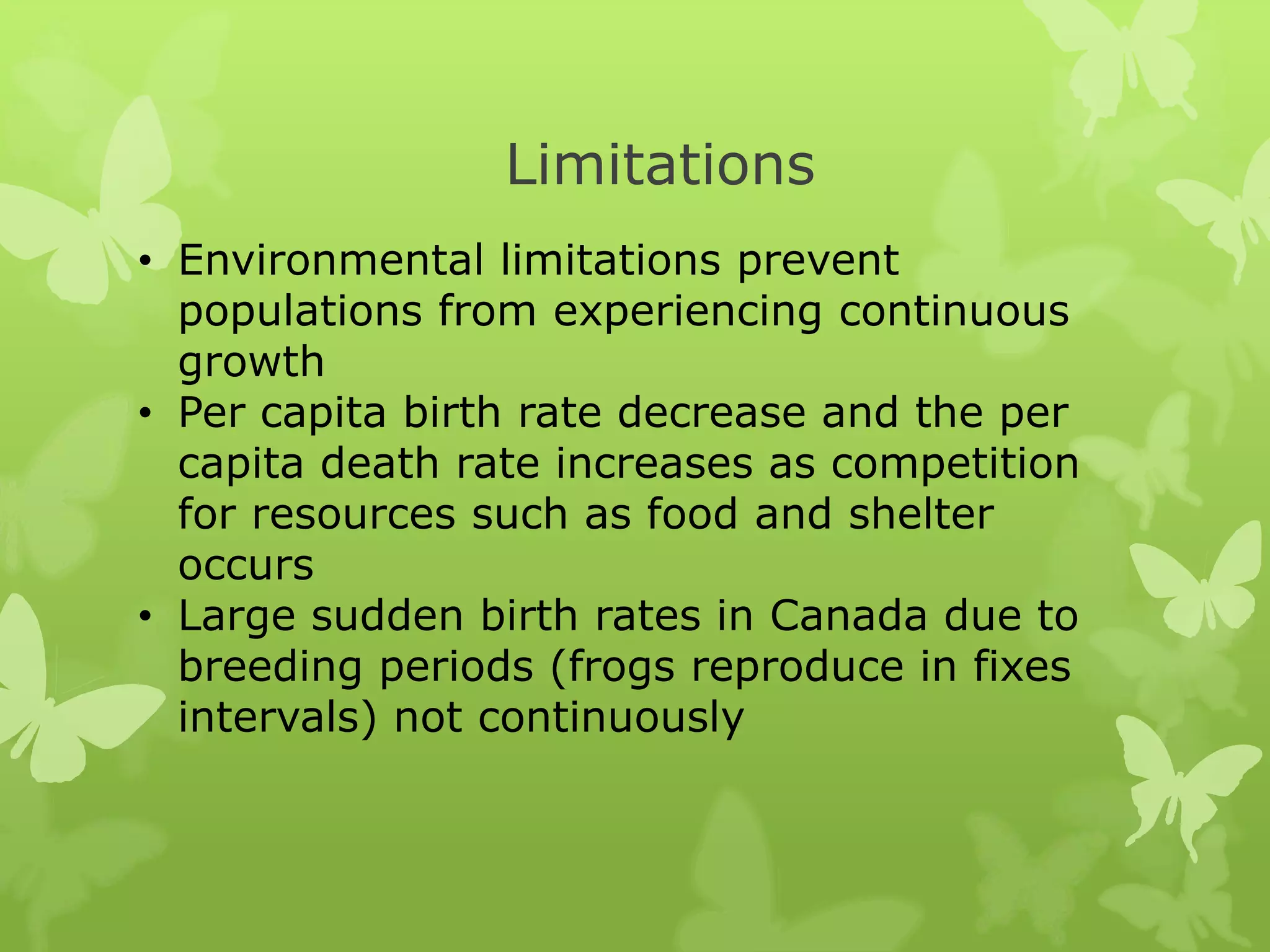 Limitations

• Environmental limitations prevent populations from experiencing continuous growth
• Per capita birth rate decrease and the per capita death rate increases as competition for resources such as food and shelter occurs
• Large sudden birth rates in Canada due to breeding periods (frogs reproduce in fixes intervals) not continuously